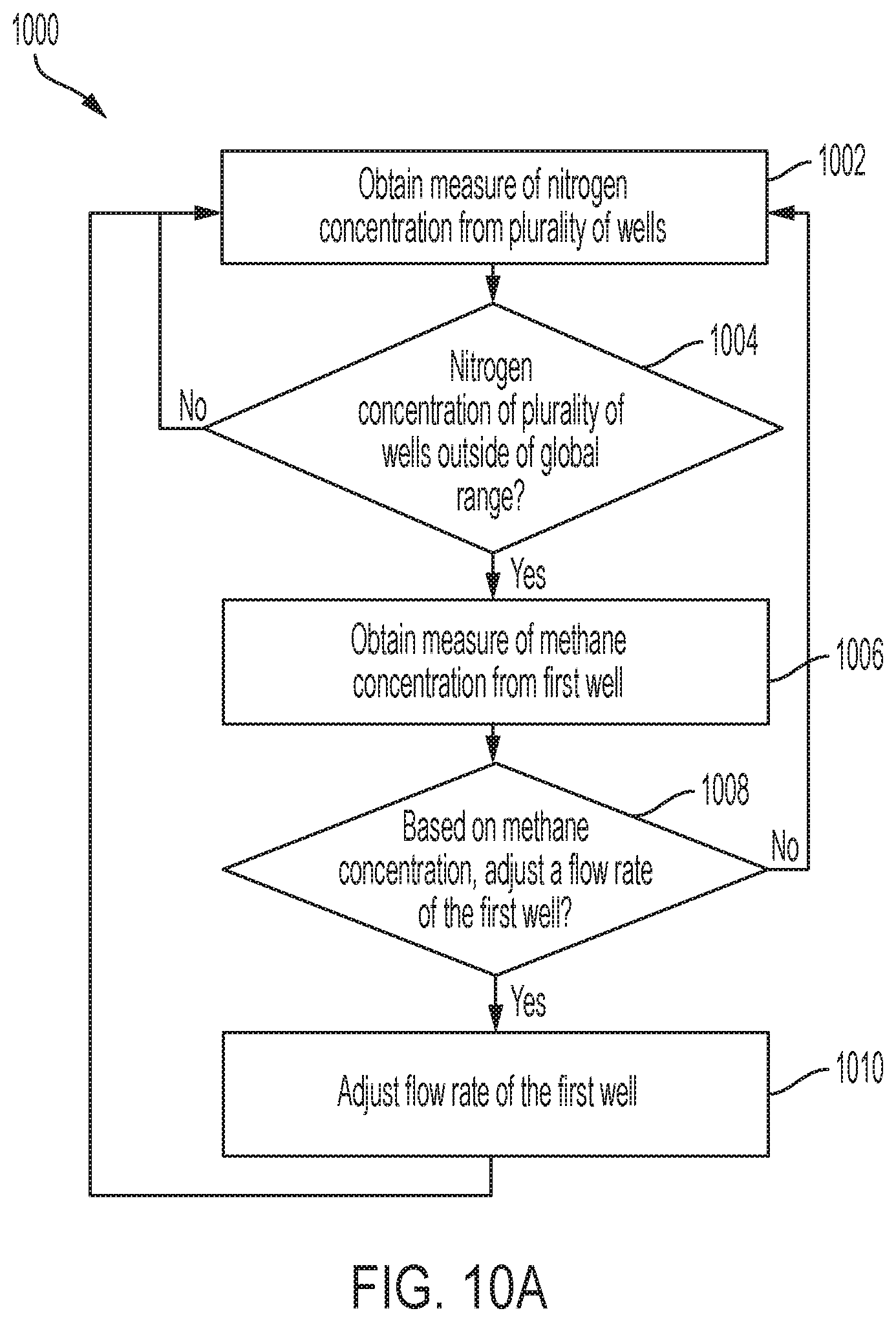 1000

Obtain measure of nitrogen concentration from plurality of wells

1002

Nitrogen concentration of plurality of wells outside of global range?

1004

No

Yes

Obtain measure of methane concentration from first well

1006

Based on methane concentration, adjust a flow rate of the first well?

1008

No

Yes

Adjust flow rate of the first well

1010

FIG. 10A